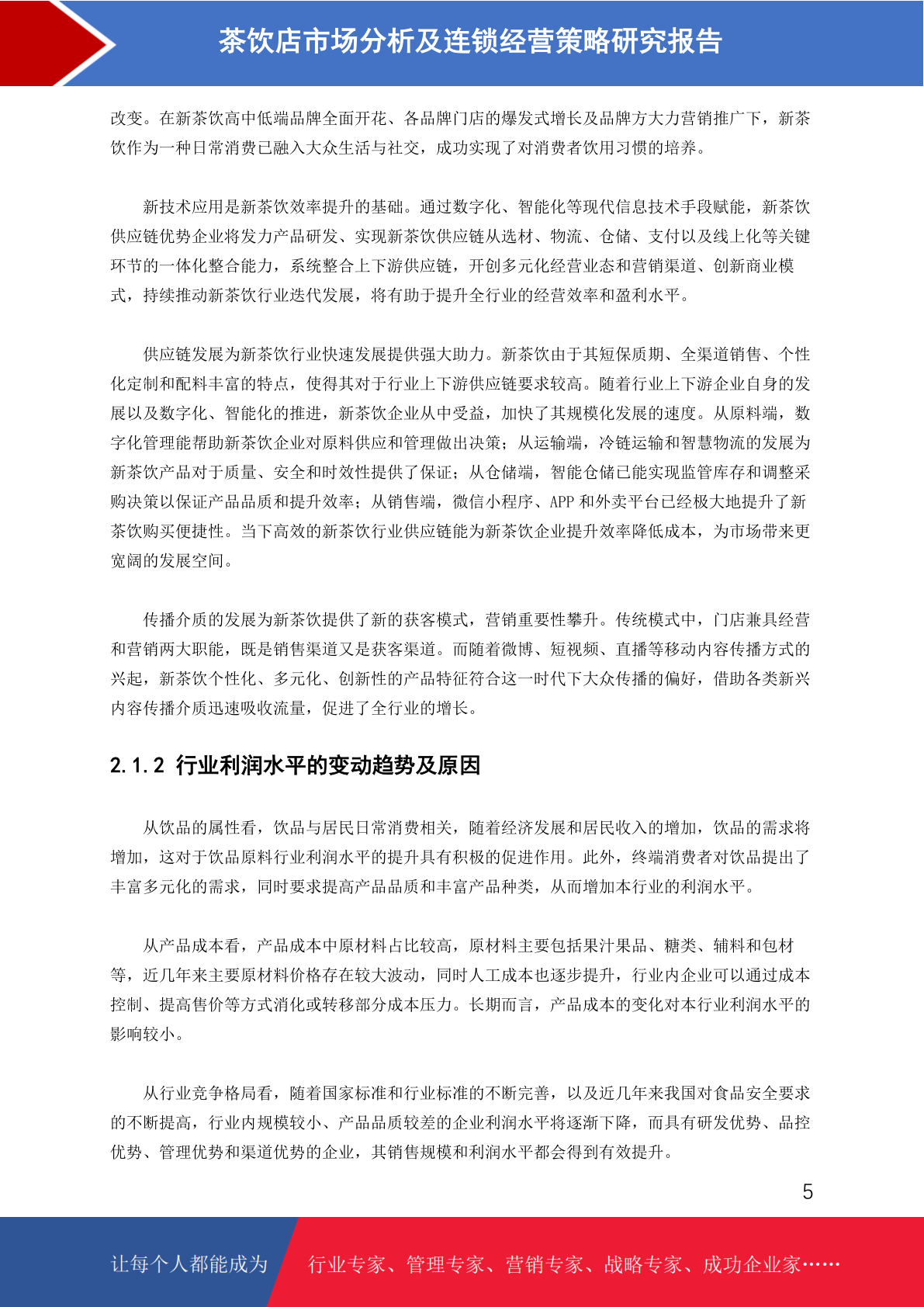 茶饮店市场分析及连锁经营策略研究报告

改变。在新茶饮高中低端品牌全面开花、各品牌门店的爆发式增长及品牌方大力营销推广下，新茶饮作为一种日常消费已融入大众生活与社交，成功实现了对消费者饮用习惯的培养。

新技术应用是新茶饮效率提升的基础。通过数字化、智能化等现代信息技术手段赋能，新茶饮供应链优势企业将发力产品研发、实现新茶饮供应链从选材、物流、仓储、支付以及线上化等关键环节的一体化整合能力，系统整合上下游供应链，开创多元化经营业态和营销渠道、创新商业模式，持续推动新茶饮行业迭代发展，将有助于提升全行业的经营效率和盈利水平。

供应链发展为新茶饮行业快速发展提供强大助力。新茶饮由于其短保质期、全渠道销售、个性化定制和配料丰富的特点，使得其对于行业上下游供应链要求较高。随着行业上下游企业自身的发展以及数字化、智能化的推进，新茶饮企业从中受益，加快了其规模化发展的速度。从原料端，数字化管理能帮助新茶饮企业对原料供应和管理做出决策；从运输端，冷链运输和智慧物流的发展为新茶饮产品对于质量、安全和时效性提供了保证；从仓储端，智能仓储已能实现监管库存和调整采购决策以保证产品品质和提升效率；从销售端，微信小程序、APP 和外卖平台已经极大地提升了新茶饮购买便捷性。当下高效的新茶饮行业供应链能为新茶饮企业提升效率降低成本，为市场带来更宽阔的发展空间。

传播介质的发展为新茶饮提供了新的获客模式，营销重要性攀升。传统模式中，门店兼具经营和营销两大职能，既是销售渠道又是获客渠道。而随着微博、短视频、直播等移动内容传播方式的兴起，新茶饮个性化、多元化、创新性的产品特征符合这一时代下大众传播的偏好，借助各类新兴内容传播介质迅速吸收流量，促进了全行业的增长。

2.1.2 行业利润水平的变动趋势及原因

从饮品的属性看，饮品与居民日常消费相关，随着经济发展和居民收入的增加，饮品的需求将增加，这对于饮品原料行业利润水平的提升具有积极的促进作用。此外，终端消费者对饮品提出了丰富多元化的需求，同时要求提高产品品质和丰富产品种类，从而增加本行业的利润水平。

从产品成本看，产品成本中原材料占比较高，原材料主要包括果汁果品、糖类、辅料和包材等，近几年来主要原材料价格存在较大波动，同时人工成本也逐步提升，行业内企业可以通过成本控制、提高售价等方式消化或转移部分成本压力。长期而言，产品成本的变化对本行业利润水平的影响较小。

从行业竞争格局看，随着国家标准和行业标准的不断完善，以及近几年来我国对食品安全要求的不断提高，行业内规模较小、产品品质较差的企业利润水平将逐渐下降，而具有研发优势、品控优势、管理优势和渠道优势的企业，其销售规模和利润水平都会得到有效提升。

5

让每个人都能成为 行业专家、管理专家、营销专家、战略专家、成功企业家……